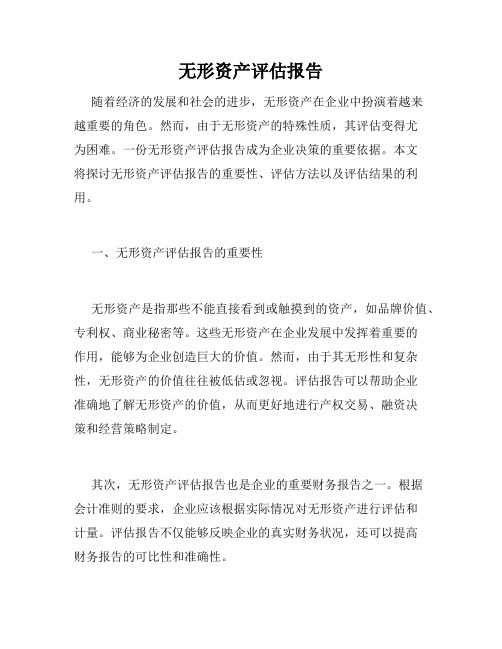 无形资产评估报告

随着经济的发展和社会的进步，无形资产在企业中扮演着越来越重要的角色。然而，由于无形资产的特殊性质，其评估变得尤为困难。一份无形资产评估报告成为企业决策的重要依据。本文将探讨无形资产评估报告的重要性、评估方法以及评估结果的利用。

一、无形资产评估报告的重要性

无形资产是指那些不能直接看到或触摸到的资产，如品牌价值、专利权、商业秘密等。这些无形资产在企业发展中发挥着重要的作用，能够为企业创造巨大的价值。然而，由于其无形性和复杂性，无形资产的价值往往被低估或忽视。评估报告可以帮助企业准确地了解无形资产的价值，从而更好地进行产权交易、融资决策和经营策略制定。

其次，无形资产评估报告也是企业的重要财务报告之一。根据会计准则的要求，企业应该根据实际情况对无形资产进行评估和计量。评估报告不仅能够反映企业的真实财务状况，还可以提高财务报告的可比性和准确性。